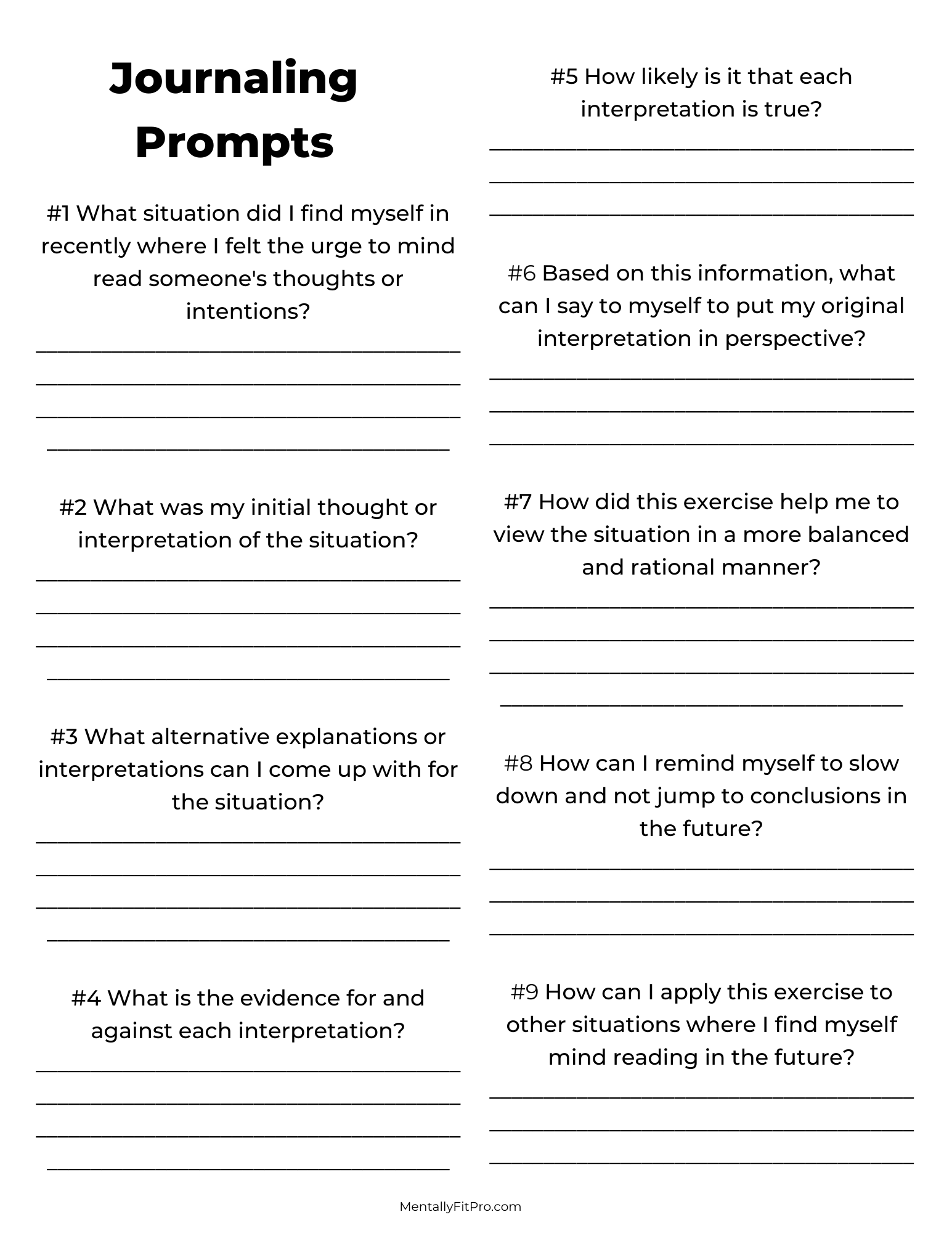 Journaling Prompts

#1 What situation did I find myself in recently where I felt the urge to mind read someone's thoughts or intentions?

____
____
____
____

#2 What was my initial thought or interpretation of the situation?

____
____
____
____

#3 What alternative explanations or interpretations can I come up with for the situation?

____
____
____
____

#4 What is the evidence for and against each interpretation?

____
____
____
____

#5 How likely is it that each interpretation is true?

____
____
____

#6 Based on this information, what can I say to myself to put my original interpretation in perspective?

____
____
____

#7 How did this exercise help me to view the situation in a more balanced and rational manner?

____
____
____
____

#8 How can I remind myself to slow down and not jump to conclusions in the future?

____
____
____

#9 How can I apply this exercise to other situations where I find myself mind reading in the future?

____
____
____

MentallyFitPro.com